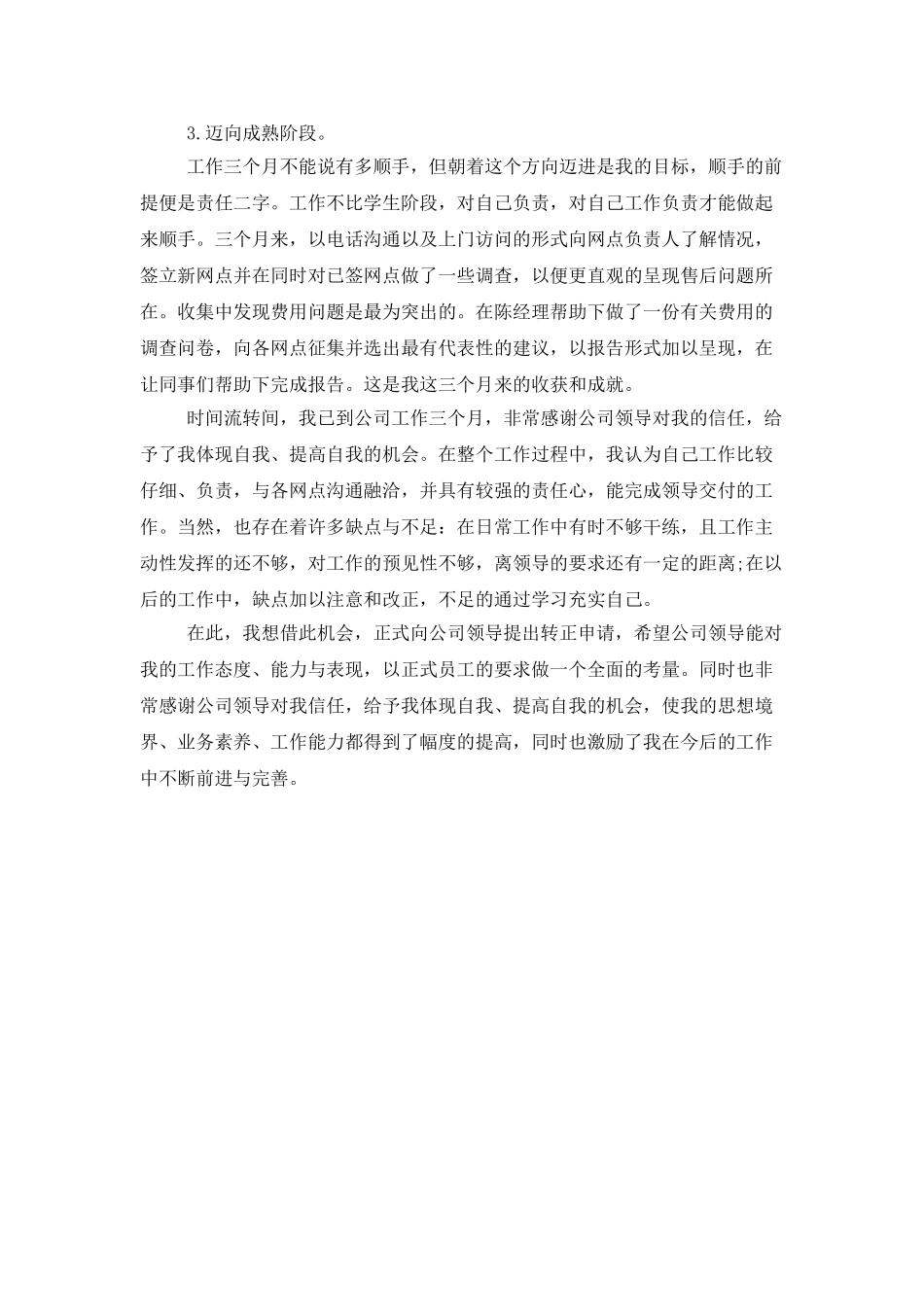 3.迈向成熟阶段。

工作三个月不能说有多顺手，但朝着这个方向迈进是我的目标，顺手的前提便是责任二字。工作不比学生阶段，对自己负责，对自己工作负责才能做起来顺手。三个月来，以电话沟通以及上门访问的形式向网点负责人了解情况，签立新网点并在同时对已签网点做了一些调查，以便更直观的呈现售后问题所在。收集中发现费用问题是最为突出的。在陈经理帮助下做了一份有关费用的调查问卷，向各网点征集并选出最有代表性的建议，以报告形式加以呈现，在让同事们帮助下完成报告。这是我这三个月来的收获和成就。

时间流转间，我已到公司工作三个月，非常感谢公司领导对我的信任，给予了我体现自我、提高自我的机会。在整个工作过程中，我认为自己工作比较仔细、负责，与各网点沟通融洽，并具有较强的责任心，能完成领导交付的工作。当然，也存在着许多缺点与不足：在日常工作中有时不够干练，且工作主动性发挥的还不够，对工作的预见性不够，离领导的要求还有一定的距离;在以后的工作中，缺点加以注意和改正，不足的通过学习充实自己。

在此，我想借此机会，正式向公司领导提出转正申请，希望公司领导能对我的工作态度、能力与表现，以正式员工的要求做一个全面的考量。同时也非常感谢公司领导对我信任，给予我体现自我、提高自我的机会，使我的思想境界、业务素养、工作能力都得到了幅度的提高，同时也激励了我在今后的工作中不断前进与完善。